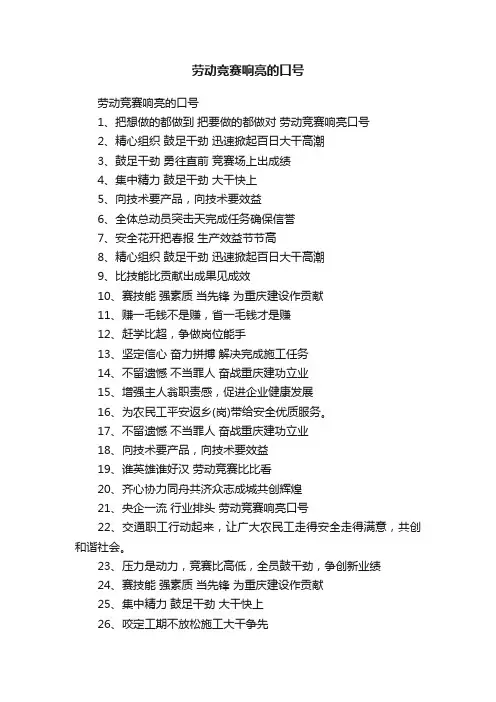 劳动竞赛响亮的口号

劳动竞赛响亮的口号

1、把想做的都做到 把要做的都做对 劳动竞赛响亮口号

2、精心组织 鼓足干劲 迅速掀起百日大干高潮

3、鼓足干劲 勇往直前 竞赛场上出成绩

4、集中精力 鼓足干劲 大干快上

5、向技术要产品，向技术要效益

6、全体总动员突击天完成任务确保信誉

7、安全花开把春报 生产效益节节高

8、精心组织 鼓足干劲 迅速掀起百日大干高潮

9、比技能比贡献出成果见成效

10、赛技能 强素质 当先锋 为重庆建设作贡献

11、赚一毛钱不是赚，省一毛钱才是赚

12、赶学比超，争做岗位能手

13、坚定信心 奋力拼搏 解决完成施工任务

14、不留遗憾 不当罪人 奋战重庆建功立业

15、增强主人翁职责感，促进企业健康发展

16、为农民工平安返乡(岗)带给安全优质服务。

17、不留遗憾 不当罪人 奋战重庆建功立业

18、向技术要产品，向技术要效益

19、谁英雄谁好汉 劳动竞赛比比看

20、齐心协力同舟共济众志成城共创辉煌

21、央企一流 行业排头 劳动竞赛响亮口号

22、交通职工行动起来，让广大农民工走得安全走得满意，共创和谐社会。

23、压力是动力，竞赛比高低，全员鼓干劲，争创新业绩

24、赛技能 强素质 当先锋 为重庆建设作贡献

25、集中精力 鼓足干劲 大干快上

26、咬定工期不放松施工大干争先